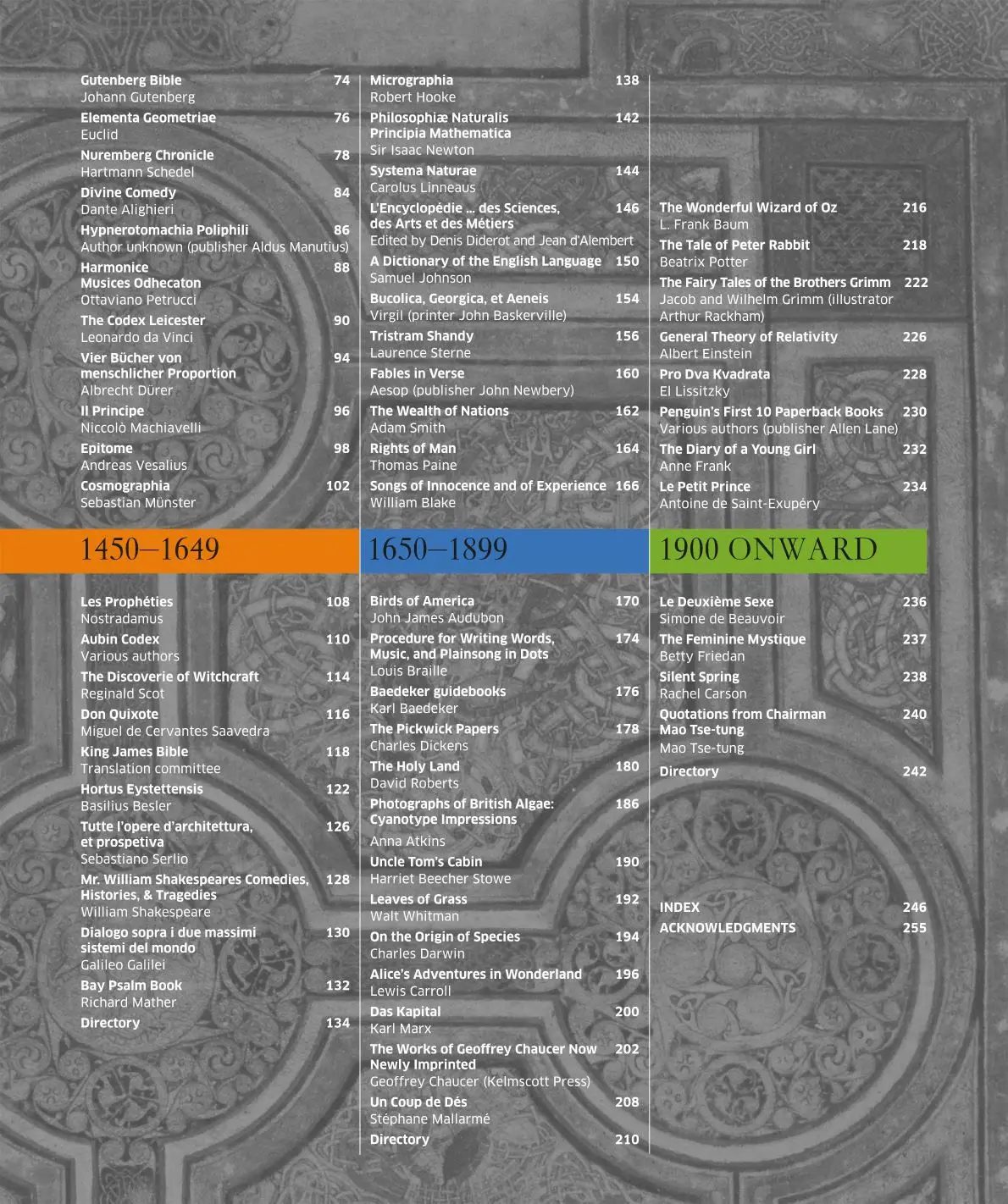 Gutenberg Bible 74
Johann Gutenberg

Elementa Geometriae 76
Euclid

Nuremberg Chronicle 78
Hartmann Schedel

Divine Comedy 84
Dante Alighieri

Hypnerotomachia Poliphili 86
Author unknown (publisher Aldus Manutius)

Harmonice Musices Odhecaton 88
Ottaviano Petrucci

The Codex Leicester 90
Leonardo da Vinci

Vier Bücher von menschlicher Proportion 94
Albrecht Dürer

Il Principe 96
Niccolò Machiavelli

Epitome 98
Andreas Vesalius

Cosmographia 102
Sebastian Münster

1450–1649

Les Prophéties 108
Nostradamus

Aubin Codex 110
Various authors

The Discoverie of Witchcraft 114
Reginald Scot

Don Quixote 116
Miguel de Cervantes Saavedra

King James Bible 118
Translation committee

Hortus Eystettensis 122
Basilius Besler

Tutte l'opere d'architettura, et prospetiva 126
Sebastiano Serlio

Mr. William Shakespeares Comedies, Histories, & Tragedies 128
William Shakespeare

Dialogo sopra i due massimi sistemi del mondo 130
Galileo Galilei

Bay Psalm Book 132
Richard Mather

Directory 134

Micrographia 138
Robert Hooke

Philosophiæ Naturalis Principia Mathematica 142
Sir Isaac Newton

Systema Naturae 144
Carolus Linneaus

L'Encyclopédie ... des Sciences, des Arts et des Métiers 146
Edited by Denis Diderot and Jean d'Alembert

A Dictionary of the English Language 150
Samuel Johnson

Bucolica, Georgica, et Aeneis 154
Virgil (printer John Baskerville)

Tristram Shandy 156
Laurence Sterne

Fables in Verse 160
Aesop (publisher John Newbery)

The Wealth of Nations 162
Adam Smith

Rights of Man 164
Thomas Paine

Songs of Innocence and of Experience 166
William Blake

1650–1899

Birds of America 170
John James Audubon

Procedure for Writing Words, Music, and Plainsong in Dots 174
Louis Braille

Baedeker guidebooks 176
Karl Baedeker

The Pickwick Papers 178
Charles Dickens

The Holy Land 180
David Roberts

Photographs of British Algae: Cyanotype Impressions 186
Anna Atkins

Uncle Tom's Cabin 190
Harriet Beecher Stowe

Leaves of Grass 192
Walt Whitman

On the Origin of Species 194
Charles Darwin

Alice's Adventures in Wonderland 196
Lewis Carroll

Das Kapital 200
Karl Marx

The Works of Geoffrey Chaucer Now Newly Imprinted 202
Geoffrey Chaucer (Kelmscott Press)

Un Coup de Dés 208
Stéphane Mallarmé

Directory 210

The Wonderful Wizard of Oz 216
L. Frank Baum

The Tale of Peter Rabbit 218
Beatrix Potter

The Fairy Tales of the Brothers Grimm 222
Jacob and Wilhelm Grimm (illustrator Arthur Rackham)

General Theory of Relativity 226
Albert Einstein

Pro Dva Kvadrata 228
El Lissitzky

Penguin's First 10 Paperback Books 230
Various authors (publisher Allen Lane)

The Diary of a Young Girl 232
Anne Frank

Le Petit Prince 234
Antoine de Saint-Exupéry

1900 ONWARD

Le Deuxième Sexe 236
Simone de Beauvoir

The Feminine Mystique 237
Betty Friedan

Silent Spring 238
Rachel Carson

Quotations from Chairman Mao Tse-tung 240
Mao Tse-tung

Directory 242

INDEX 246
ACKNOWLEDGMENTS 255